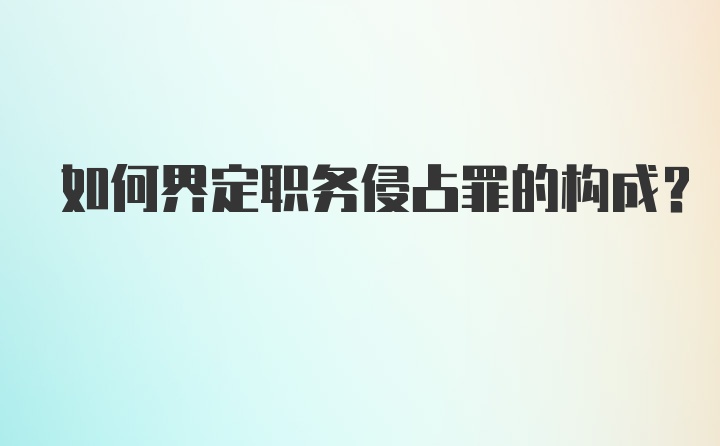 如何界定职务侵占罪的构成?